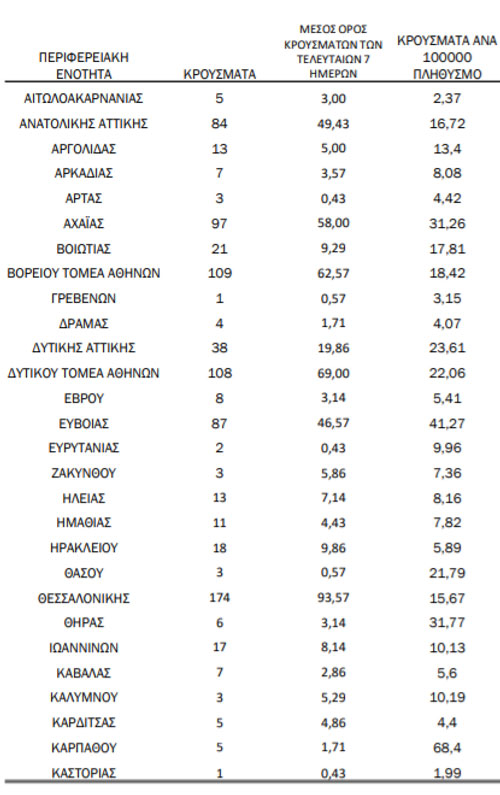 | ΠΕΡΙΦΕΡΕΙΑΚΗ ΕΝΟΤΗΤΑ | ΚΡΟΥΣΜΑΤΑ | ΜΕΣΟΣ ΟΡΟΣ ΚΡΟΥΣΜΑΤΩΝ ΤΩΝ ΤΕΛΕΥΤΑΙΩΝ 7 ΗΜΕΡΩΝ | ΚΡΟΥΣΜΑΤΑ ΑΝΑ 100000 ΠΛΗΘΥΣΜΟ |
|---|---|---|---|
| ΑΙΤΩΛΟΑΚΑΡΝΑΝΙΑΣ | 5 | 3,00 | 2,37 |
| ΑΝΑΤΟΛΙΚΗΣ ΑΤΤΙΚΗΣ | 84 | 49,43 | 16,72 |
| ΑΡΓΟΛΙΔΑΣ | 13 | 5,00 | 13,4 |
| ΑΡΚΑΔΙΑΣ | 7 | 3,57 | 8,08 |
| ΑΡΤΑΣ | 3 | 0,43 | 4,42 |
| ΑΧΑΪΑΣ | 97 | 58,00 | 31,26 |
| ΒΟΙΩΤΙΑΣ | 21 | 9,29 | 17,81 |
| ΒΟΡΕΙΟΥ ΤΟΜΕΑ ΑΘΗΝΩΝ | 109 | 62,57 | 18,42 |
| ΓΡΕΒΕΝΩΝ | 1 | 0,57 | 3,15 |
| ΔΡΑΜΑΣ | 4 | 1,71 | 4,07 |
| ΔΥΤΙΚΗΣ ΑΤΤΙΚΗΣ | 38 | 19,86 | 23,61 |
| ΔΥΤΙΚΟΥ ΤΟΜΕΑ ΑΘΗΝΩΝ | 108 | 69,00 | 22,06 |
| ΕΒΡΟΥ | 8 | 3,14 | 5,41 |
| ΕΥΒΟΙΑΣ | 87 | 46,57 | 41,27 |
| ΕΥΡΥΤΑΝΙΑΣ | 2 | 0,43 | 9,96 |
| ΖΑΚΥΝΘΟΥ | 3 | 5,86 | 7,36 |
| ΗΛΕΙΑΣ | 13 | 7,14 | 8,16 |
| ΗΜΑΘΙΑΣ | 11 | 4,43 | 7,82 |
| ΗΡΑΚΛΕΙΟΥ | 18 | 9,86 | 5,89 |
| ΘΑΣΟΥ | 3 | 0,57 | 21,79 |
| ΘΕΣΣΑΛΟΝΙΚΗΣ | 174 | 93,57 | 15,67 |
| ΘΗΡΑΣ | 6 | 3,14 | 31,77 |
| ΙΩΑΝΝΙΝΩΝ | 17 | 8,14 | 10,13 |
| ΚΑΒΑΛΑΣ | 7 | 2,86 | 5,6 |
| ΚΑΛΥΜΝΟΥ | 3 | 5,29 | 10,19 |
| ΚΑΡΔΙΤΣΑΣ | 5 | 4,86 | 4,4 |
| ΚΑΡΠΑΘΟΥ | 5 | 1,71 | 68,4 |
| ΚΑΣΤΟΡΙΑΣ | 1 | 0,43 | 1,99 |